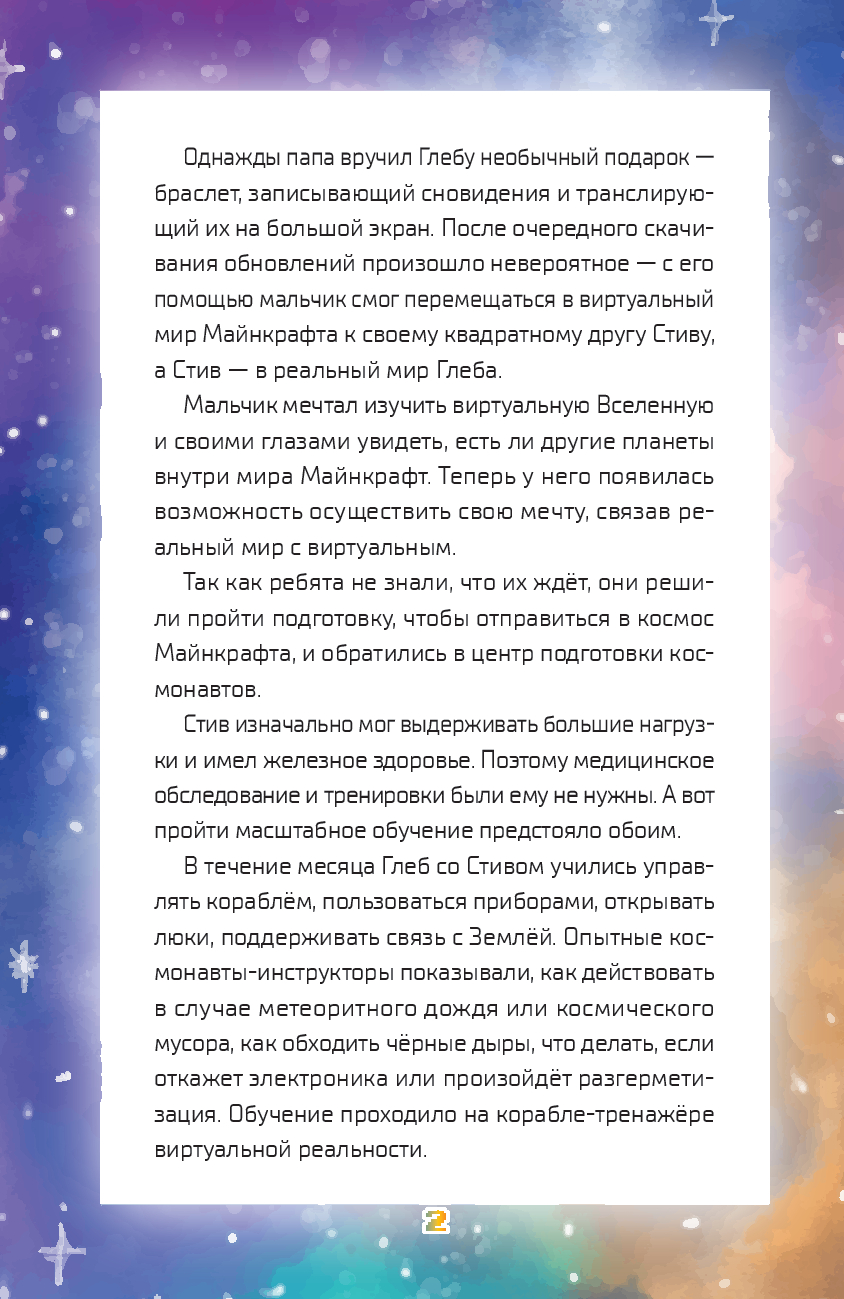 Однажды папа вручил Глебу необычный подарок — браслет, записывающий сновидения и транслирующий их на большой экран. После очередного скачивания обновлений произошло невероятное — с его помощью мальчик смог перемещаться в виртуальный мир Майнкрафта к своему квадратному другу Стиву, а Стив — в реальный мир Глеба.

Мальчик мечтал изучить виртуальную Вселенную и своими глазами увидеть, есть ли другие планеты внутри мира Майнкрафт. Теперь у него появилась возможность осуществить свою мечту, связав реальный мир с виртуальным.

Так как ребята не знали, что их ждёт, они решили пройти подготовку, чтобы отправиться в космос Майнкрафта, и обратились в центр подготовки космонавтов.

Стив изначально мог выдерживать большие нагрузки и имел железное здоровье. Поэтому медицинское обследование и тренировки были ему не нужны. А вот пройти масштабное обучение предстояло обоим.

В течение месяца Глеб со Стивом учились управлять кораблём, пользоваться приборами, открывать люки, поддерживать связь с Землёй. Опытные космонавты-инструкторы показывали, как действовать в случае метеоритного дождя или космического мусора, как обходить чёрные дыры, что делать, если откажет электроника или произойдёт разгерметизация. Обучение проходило на корабле-тренажёре виртуальной реальности.

2